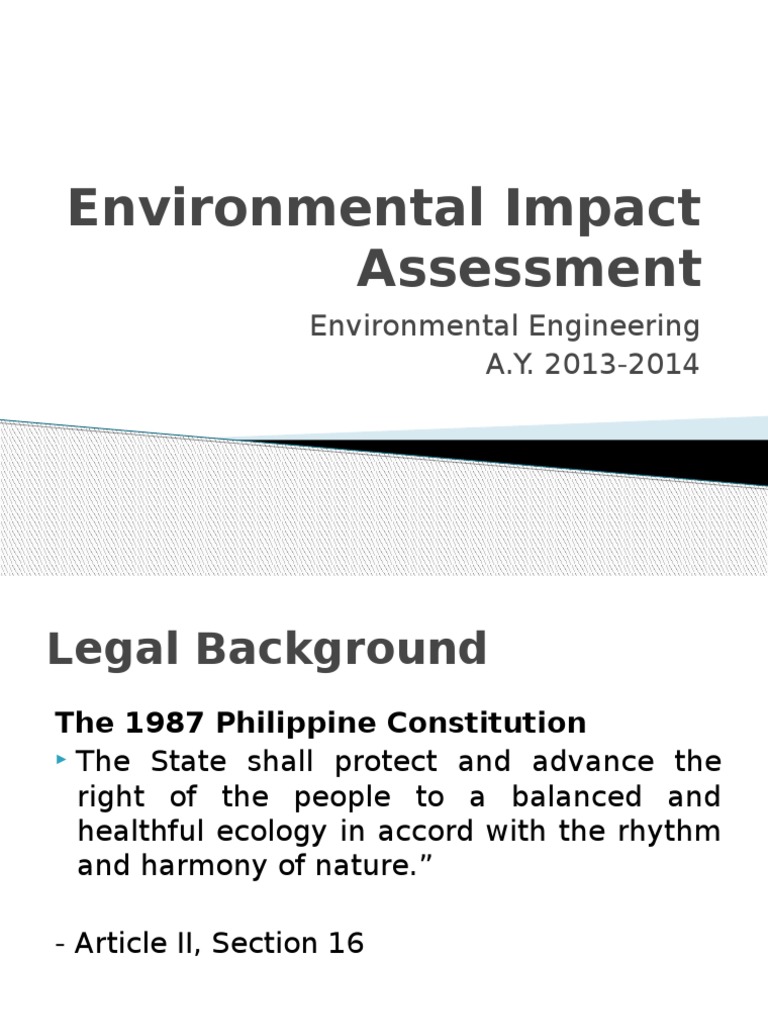 Environmental Impact Assessment

Environmental Engineering
A.Y. 2013-2014

Legal Background

The 1987 Philippine Constitution

The State shall protect and advance the right of the people to a balanced and healthful ecology in accord with the rhythm and harmony of nature.”

- Article II, Section 16